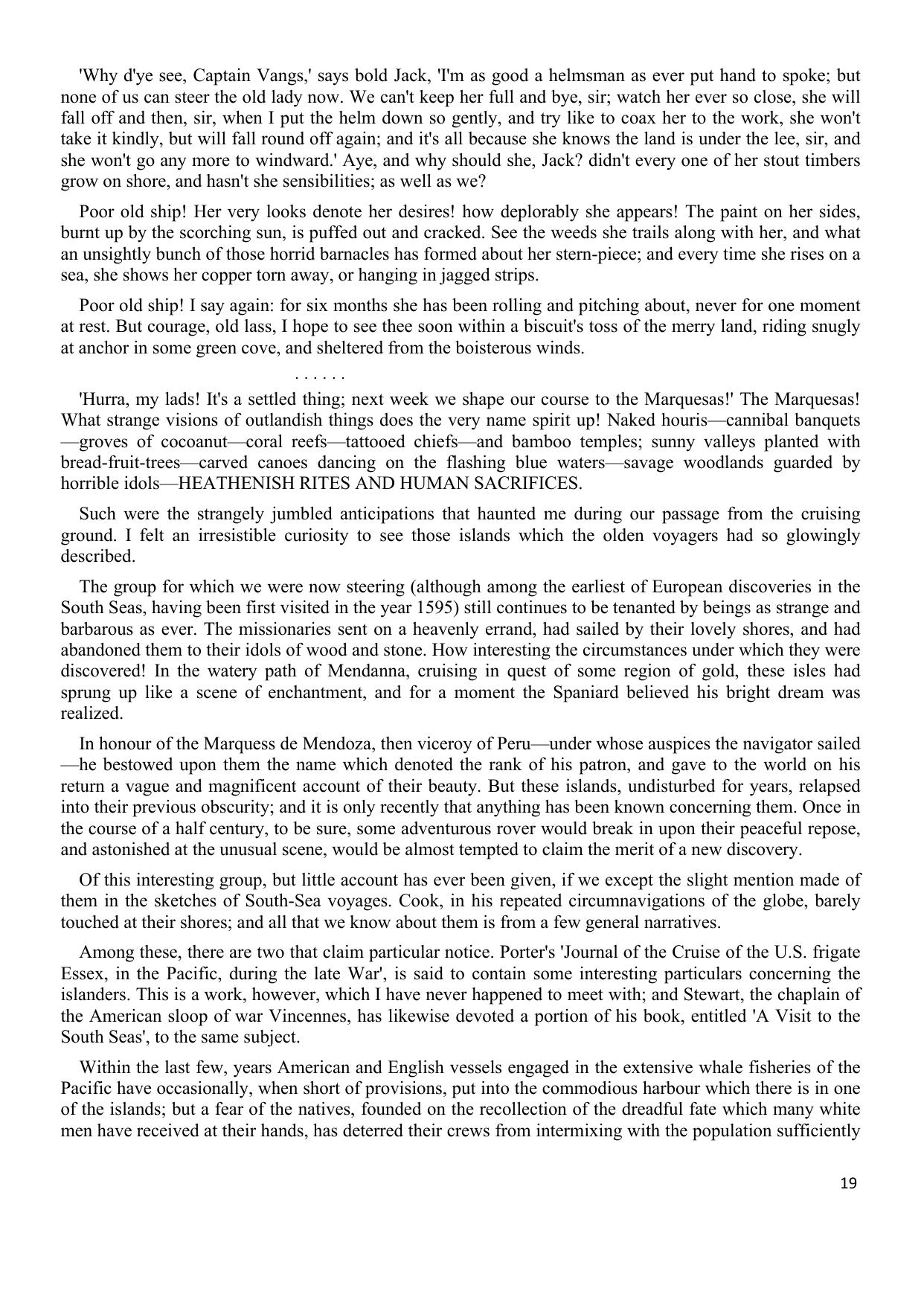 'Why d'ye see, Captain Vangs,' says bold Jack, 'I'm as good a helmsman as ever put hand to spoke; but none of us can steer the old lady now. We can't keep her full and bye, sir; watch her ever so close, she will fall off and then, sir, when I put the helm down so gently, and try like to coax her to the work, she won't take it kindly, but will fall round off again; and it's all because she knows the land is under the lee, sir, and she won't go any more to windward.' Aye, and why should she, Jack? didn't every one of her stout timbers grow on shore, and hasn't she sensibilities; as well as we?

Poor old ship! Her very looks denote her desires! how deplorably she appears! The paint on her sides, burnt up by the scorching sun, is puffed out and cracked. See the weeds she trails along with her, and what an unsightly bunch of those horrid barnacles has formed about her stern-piece; and every time she rises on a sea, she shows her copper torn away, or hanging in jagged strips.

Poor old ship! I say again: for six months she has been rolling and pitching about, never for one moment at rest. But courage, old lass, I hope to see thee soon within a biscuit's toss of the merry land, riding snugly at anchor in some green cove, and sheltered from the boisterous winds.

. . . . . .

'Hurra, my lads! It's a settled thing; next week we shape our course to the Marquesas!' The Marquesas! What strange visions of outlandish things does the very name spirit up! Naked houris—cannibal banquets—groves of cocoanut—coral reefs—tattooed chiefs—and bamboo temples; sunny valleys planted with bread-fruit-trees—carved canoes dancing on the flashing blue waters—savage woodlands guarded by horrible idols—HEATHENISH RITES AND HUMAN SACRIFICES.

Such were the strangely jumbled anticipations that haunted me during our passage from the cruising ground. I felt an irresistible curiosity to see those islands which the olden voyagers had so glowingly described.

The group for which we were now steering (although among the earliest of European discoveries in the South Seas, having been first visited in the year 1595) still continues to be tenanted by beings as strange and barbarous as ever. The missionaries sent on a heavenly errand, had sailed by their lovely shores, and had abandoned them to their idols of wood and stone. How interesting the circumstances under which they were discovered! In the watery path of Mendanna, cruising in quest of some region of gold, these isles had sprung up like a scene of enchantment, and for a moment the Spaniard believed his bright dream was realized.

In honour of the Marquess de Mendoza, then viceroy of Peru—under whose auspices the navigator sailed—he bestowed upon them the name which denoted the rank of his patron, and gave to the world on his return a vague and magnificent account of their beauty. But these islands, undisturbed for years, relapsed into their previous obscurity; and it is only recently that anything has been known concerning them. Once in the course of a half century, to be sure, some adventurous rover would break in upon their peaceful repose, and astonished at the unusual scene, would be almost tempted to claim the merit of a new discovery.

Of this interesting group, but little account has ever been given, if we except the slight mention made of them in the sketches of South-Sea voyages. Cook, in his repeated circumnavigations of the globe, barely touched at their shores; and all that we know about them is from a few general narratives.

Among these, there are two that claim particular notice. Porter's 'Journal of the Cruise of the U.S. frigate Essex, in the Pacific, during the late War', is said to contain some interesting particulars concerning the islanders. This is a work, however, which I have never happened to meet with; and Stewart, the chaplain of the American sloop of war Vincennes, has likewise devoted a portion of his book, entitled 'A Visit to the South Seas', to the same subject.

Within the last few, years American and English vessels engaged in the extensive whale fisheries of the Pacific have occasionally, when short of provisions, put into the commodious harbour which there is in one of the islands; but a fear of the natives, founded on the recollection of the dreadful fate which many white men have received at their hands, has deterred their crews from intermixing with the population sufficiently

19